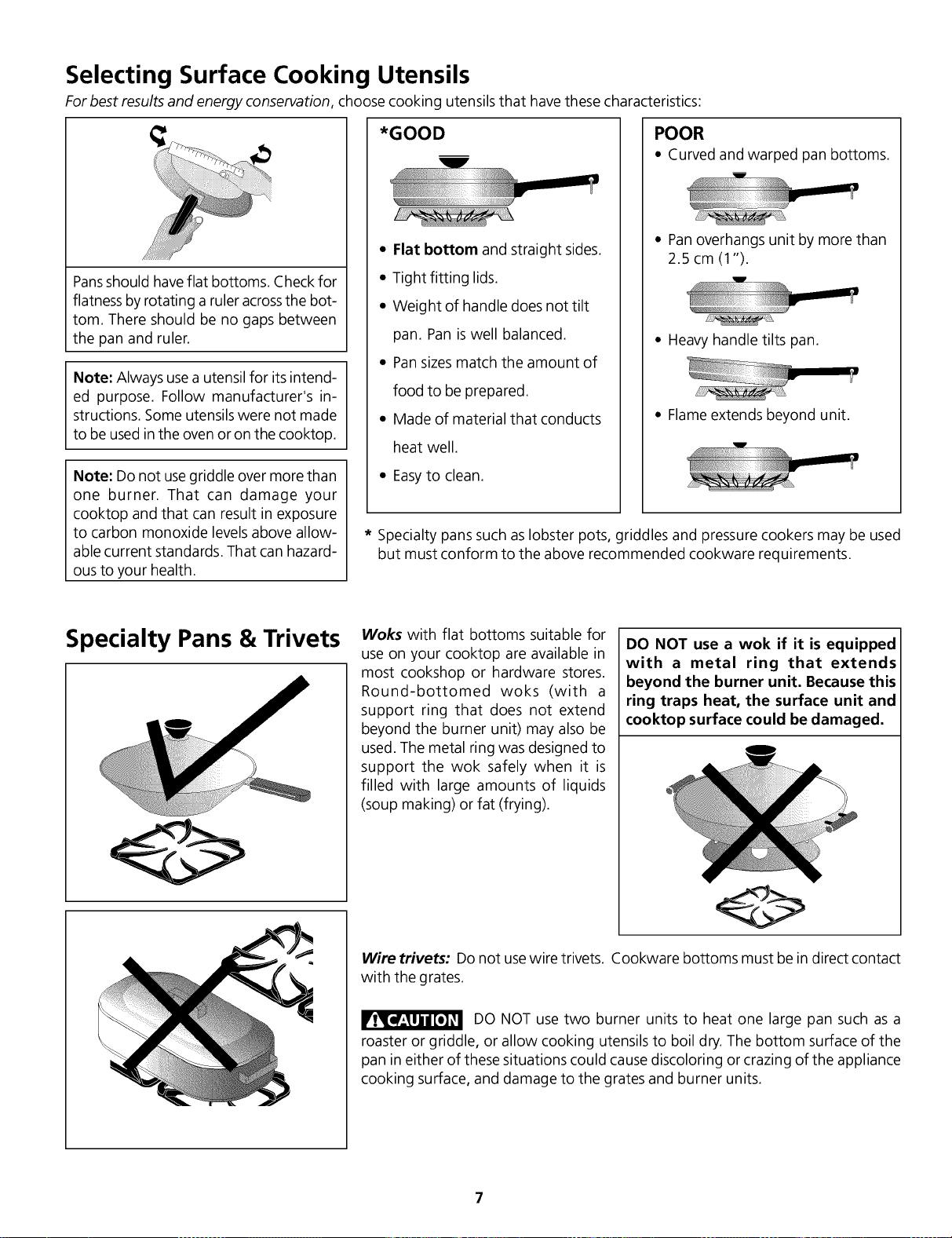 Selecting Surface Cooking Utensils

For best results and energy conservation, choose cooking utensils that have these characteristics:

Pans should have flat bottoms. Check for flatness by rotating a ruler across the bottom. There should be no gaps between the pan and ruler.

Note: Always use a utensil for its intended purpose. Follow manufacturer's instructions. Some utensils were not made to be used in the oven or on the cooktop.

Note: Do not use griddle over more than one burner. That can damage your cooktop and that can result in exposure to carbon monoxide levels above allowable current standards. That can hazardous to your health.

*GOOD

• Flat bottom and straight sides.
• Tight fitting lids.
• Weight of handle does not tilt pan. Pan is well balanced.
• Pan sizes match the amount of food to be prepared.
• Made of material that conducts heat well.
• Easy to clean.

POOR

• Curved and warped pan bottoms.
• Pan overhangs unit by more than 2.5 cm (1").
• Heavy handle tilts pan.
• Flame extends beyond unit.

* Specialty pans such as lobster pots, griddles and pressure cookers may be used but must conform to the above recommended cookware requirements.

Specialty Pans & Trivets

Woks with flat bottoms suitable for use on your cooktop are available in most cookshop or hardware stores. Round-bottomed woks (with a support ring that does not extend beyond the burner unit) may also be used. The metal ring was designed to support the wok safely when it is filled with large amounts of liquids (soup making) or fat (frying).

DO NOT use a wok if it is equipped with a metal ring that extends beyond the burner unit. Because this ring traps heat, the surface unit and cooktop surface could be damaged.

Wire trivets: Do not use wire trivets. Cookware bottoms must be in direct contact with the grates.

CAUTION DO NOT use two burner units to heat one large pan such as a roaster or griddle, or allow cooking utensils to boil dry. The bottom surface of the pan in either of these situations could cause discoloring or crazing of the appliance cooking surface, and damage to the grates and burner units.

7